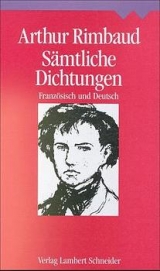 Arthur Rimbaud
Sämtliche Dichtungen
Französisch und Deutsch

Verlag Lambert Schneider